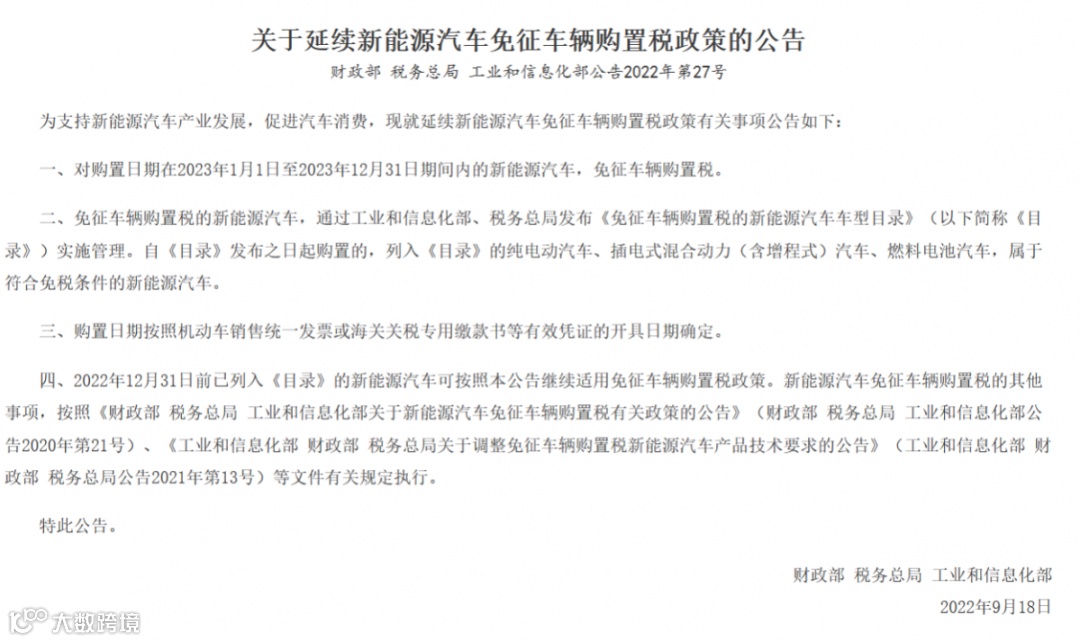 关于延续新能源汽车免征车辆购置税政策的公告

财政部 税务总局 工业和信息化部公告2022年第27号

为支持新能源汽车产业发展，促进汽车消费，现就延续新能源汽车免征车辆购置税政策有关事项公告如下：

一、对购置日期在2023年1月1日至2023年12月31日期间内的新能源汽车，免征车辆购置税。

二、免征车辆购置税的新能源汽车，通过工业和信息化部、税务总局发布《免征车辆购置税的新能源汽车车型目录》（以下简称《目录》）实施管理。自《目录》发布之日起购置的，列入《目录》的纯电动汽车、插电式混合动力（含增程式）汽车、燃料电池汽车，属于符合免税条件的新能源汽车。

三、购置日期按照机动车销售统一发票或海关关税专用缴款书等有效凭证的开具日期确定。

四、2022年12月31日前已列入《目录》的新能源汽车可按照本公告继续适用免征车辆购置税政策。新能源汽车免征车辆购置税的其他事项，按照《财政部 税务总局 工业和信息化部关于新能源汽车免征车辆购置税有关政策的公告》（财政部 税务总局 工业和信息化部公告2020年第21号）、《工业和信息化部 财政部 税务总局关于调整免征车辆购置税新能源汽车产品技术要求的公告》（工业和信息化部 财政部 税务总局公告2021年第13号）等文件有关规定执行。

特此公告。

财政部 税务总局 工业和信息化部

2022年9月18日

大数跨境